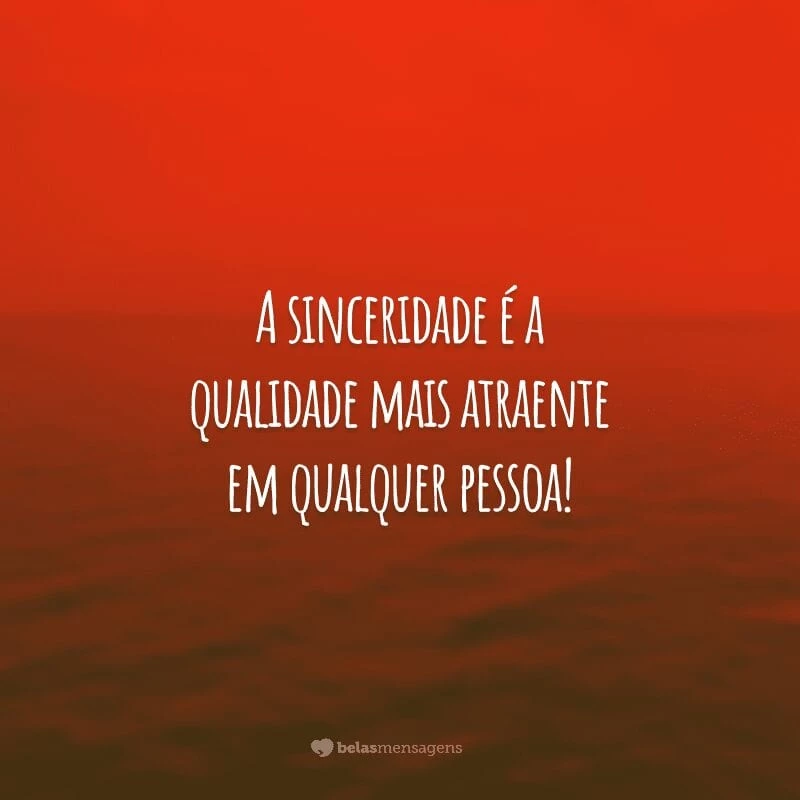 A SINCERIDADE É A QUALIDADE MAIS ATRAENTE EM QUALQUER PESSOA!

belasmensagens